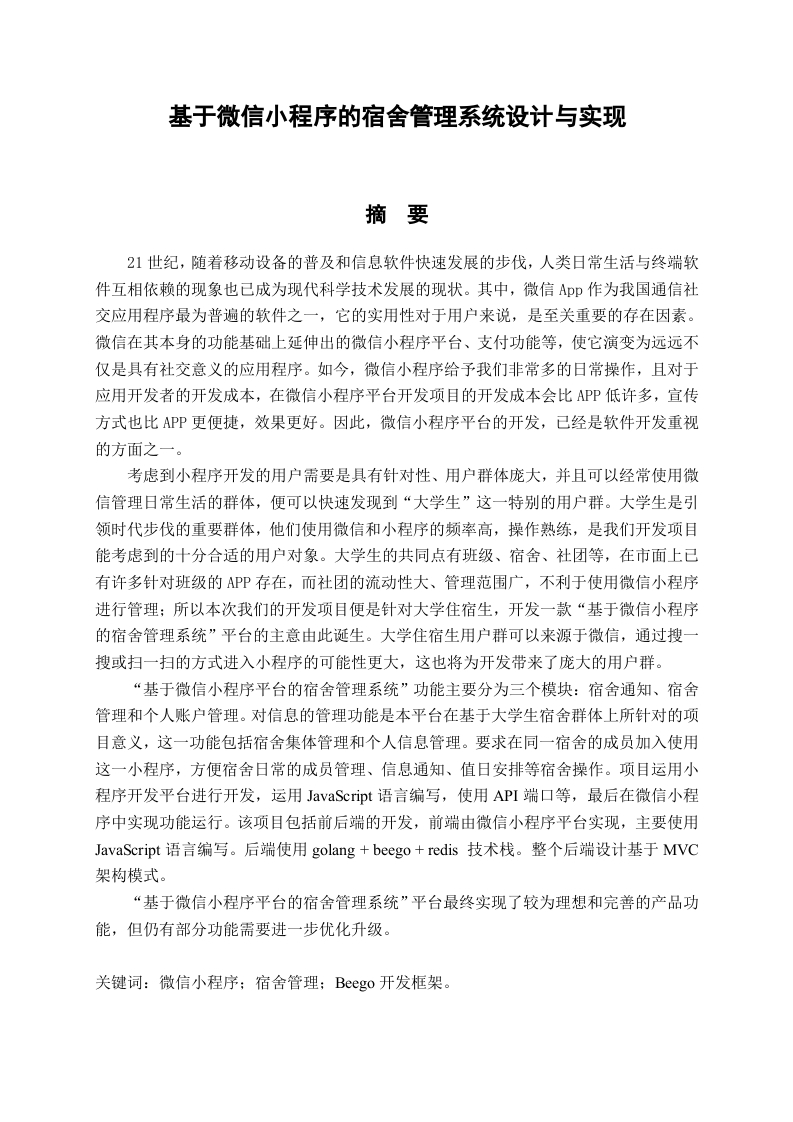 基于微信小程序的宿舍管理系统设计与实现

摘 要

21世纪，随着移动设备的普及和信息软件快速发展的步伐，人类日常生活与终端软件互相依赖的现象也已成为现代科学技术发展的现状。其中，微信App作为我国通信社交应用程序最为普遍的软件之一，它的实用性对于用户来说，是至关重要的存在因素。微信在其本身的功能基础上延伸出的微信小程序平台、支付功能等，使它演变为远远不仅是具有社交意义的应用程序。如今，微信小程序给予我们非常多的日常操作，且对于应用开发者的开发成本，在微信小程序平台开发项目的开发成本会比APP低许多，宣传方式也比APP更便捷，效果更好。因此，微信小程序平台的开发，已经是软件开发重视的方面之一。

考虑到小程序开发的用户需要是具有针对性、用户群体庞大，并且可以经常使用微信管理日常生活的群体，便可以快速发现到“大学生”这一特别的用户群。大学生是引领时代步伐的重要群体，他们使用微信和小程序的频率高，操作熟练，是我们开发项目能考虑到的十分合适的用户对象。大学生的共同点有班级、宿舍、社团等，在市面上已有许多针对班级的APP存在，而社团的流动性大、管理范围广，不利于使用微信小程序进行管理；所以本次我们的开发项目便是针对大学住宿生，开发一款“基于微信小程序的宿舍管理系统”平台的主意由此诞生。大学住宿生用户群可以来源于微信，通过搜一搜或扫一扫的方式进入小程序的可能性更大，这也将为开发带来了庞大的用户群。

“基于微信小程序平台的宿舍管理系统”功能主要分为三个模块：宿舍通知、宿舍管理和个人账户管理。对信息的管理功能是本平台在基于大学生宿舍群体上所针对的项目意义，这一功能包括宿舍集体管理和个人信息管理。要求在同一宿舍的成员加入使用这一小程序，方便宿舍日常的成员管理、信息通知、值日安排等宿舍操作。项目运用小程序开发平台进行开发，运用JavaScript语言编写，使用API端口等，最后在微信小程序中实现功能运行。该项目包括前后端的开发，前端由微信小程序平台实现，主要使用JavaScript语言编写。后端使用golang + beego + redis 技术栈。整个后端设计基于MVC架构模式。

“基于微信小程序平台的宿舍管理系统”平台最终实现了较为理想和完善的产品功能，但仍有部分功能需要进一步优化升级。

关键词：微信小程序；宿舍管理；Beego开发框架。